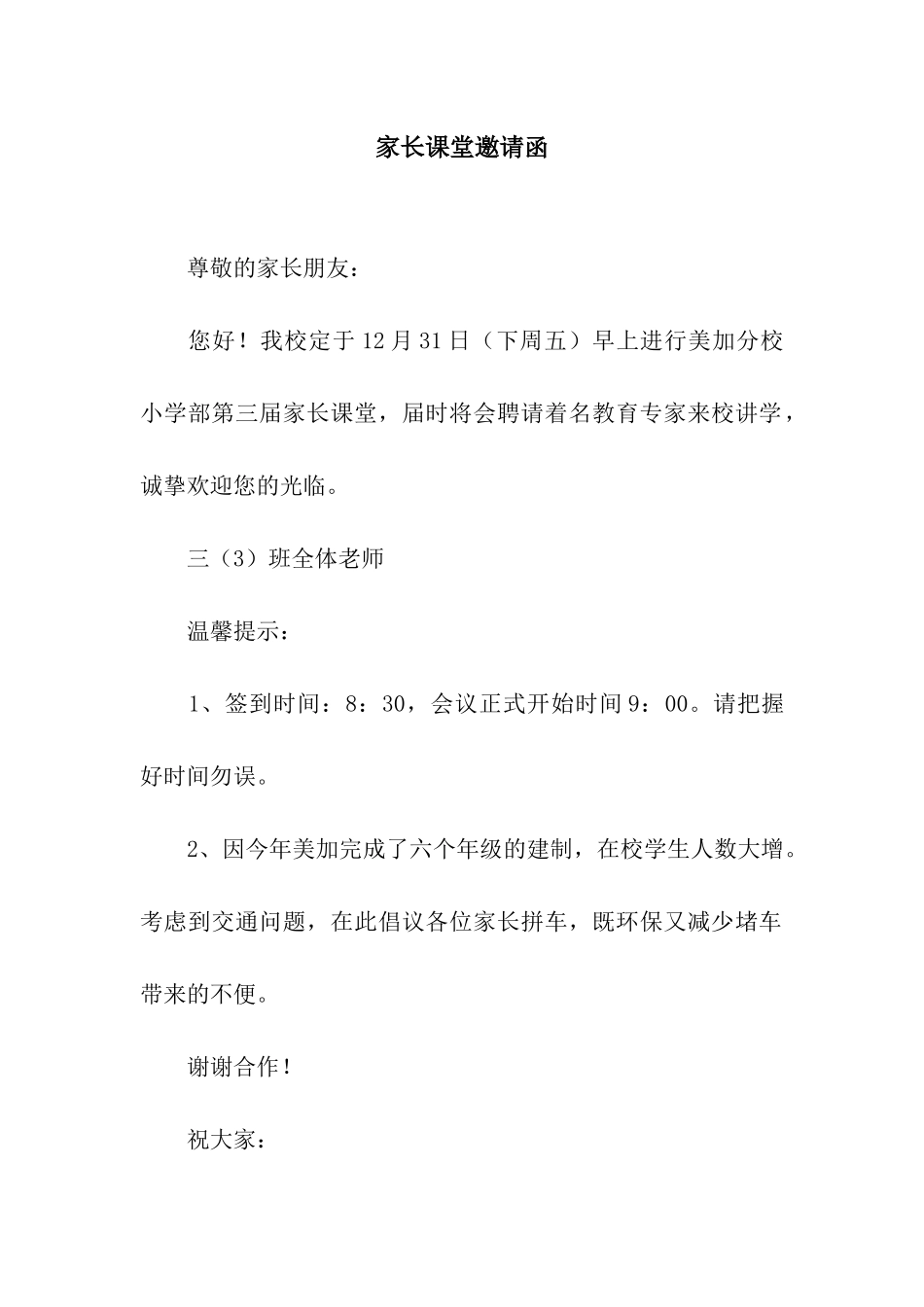 家长课堂邀请函

尊敬的家长朋友：

您好！我校定于12月31日（下周五）早上进行美加分校小学部第三届家长课堂，届时将会聘请着名教育专家来校讲学，诚挚欢迎您的光临。

三（3）班全体老师

温馨提示：

1、签到时间：8：30，会议正式开始时间9：00。请把握好时间勿误。

2、因今年美加完成了六个年级的建制，在校学生人数大增。考虑到交通问题，在此倡议各位家长拼车，既环保又减少堵车带来的不便。

谢谢合作！

祝大家：